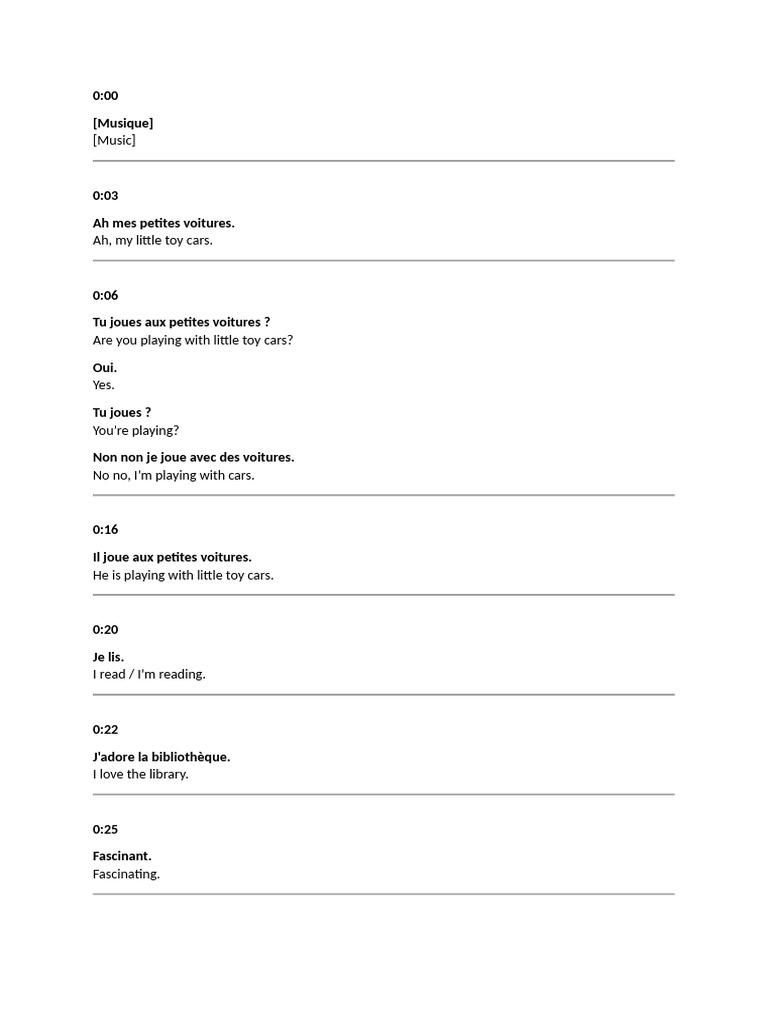 0:00

[Musique]
[Music]

0:03

Ah mes petites voitures.
Ah, my little toy cars.

0:06

Tu joues aux petites voitures ?
Are you playing with little toy cars?

Oui.
Yes.

Tu joues ?
You're playing?

Non non je joue avec des voitures.
No no, I'm playing with cars.

0:16

Il joue aux petites voitures.
He is playing with little toy cars.

0:20

Je lis.
I read / I'm reading.

0:22

J'adore la bibliothèque.
I love the library.

0:25

Fascinant.
Fascinating.